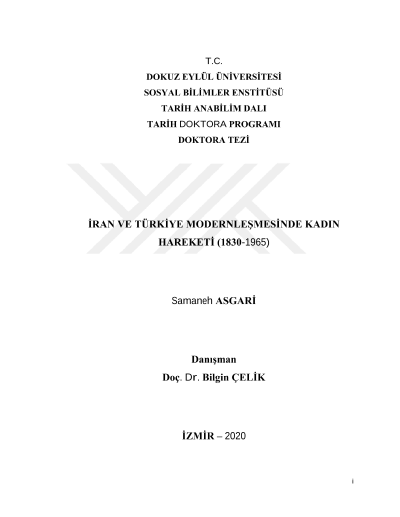 T.C.
DOKUZ EYLÜL ÜNİVERSİTESİ
SOSYAL BİLİMLER ENSTİTÜSÜ
TARİH ANABİLİM DALI
TARİH DOKTORA PROGRAMI
DOKTORA TEZİ

İRAN VE TÜRKİYE MODERNLEŞMESİNDE KADIN HAREKETİ (1830-1965)

Samaneh ASGARİ

Danışman
Doç. Dr. Bilgin ÇELİK

İZMİR – 2020

i